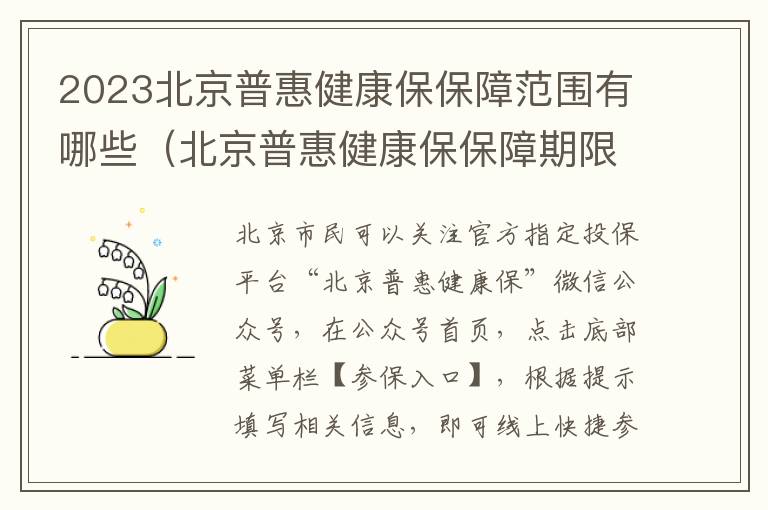 2023北京普惠健康保保障范围有哪些（北京普惠健康保保障期限

北京市民可以关注官方指定投保平台“北京普惠健康保”微信公众号，在公众号首页，点击底部菜单栏【参保入口】，根据提示填写相关信息，即可线上快捷参